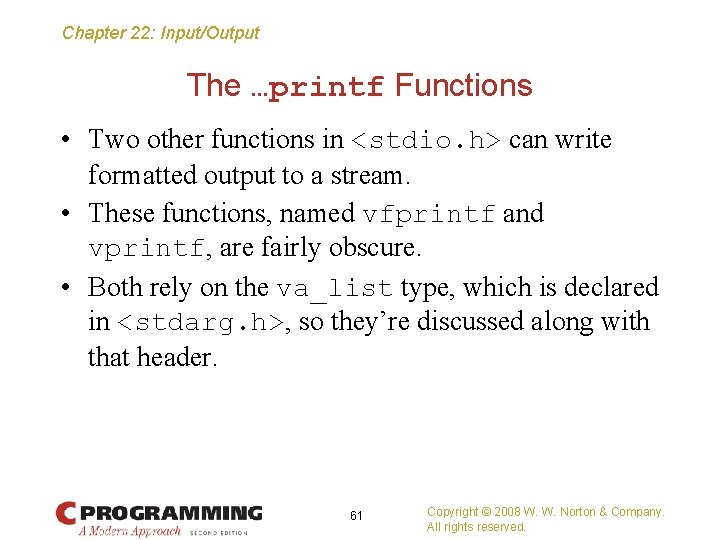 Chapter 22: Input/Output

The …printf Functions

• Two other functions in <stdio.h> can write formatted output to a stream.

• These functions, named vfprintf and vprintf, are fairly obscure.

• Both rely on the va_list type, which is declared in <stdarg.h>, so they're discussed along with that header.

C PROGRAMMING
A Modern Approach SECOND EDITION

61

Copyright © 2008 W. W. Norton & Company.
All rights reserved.